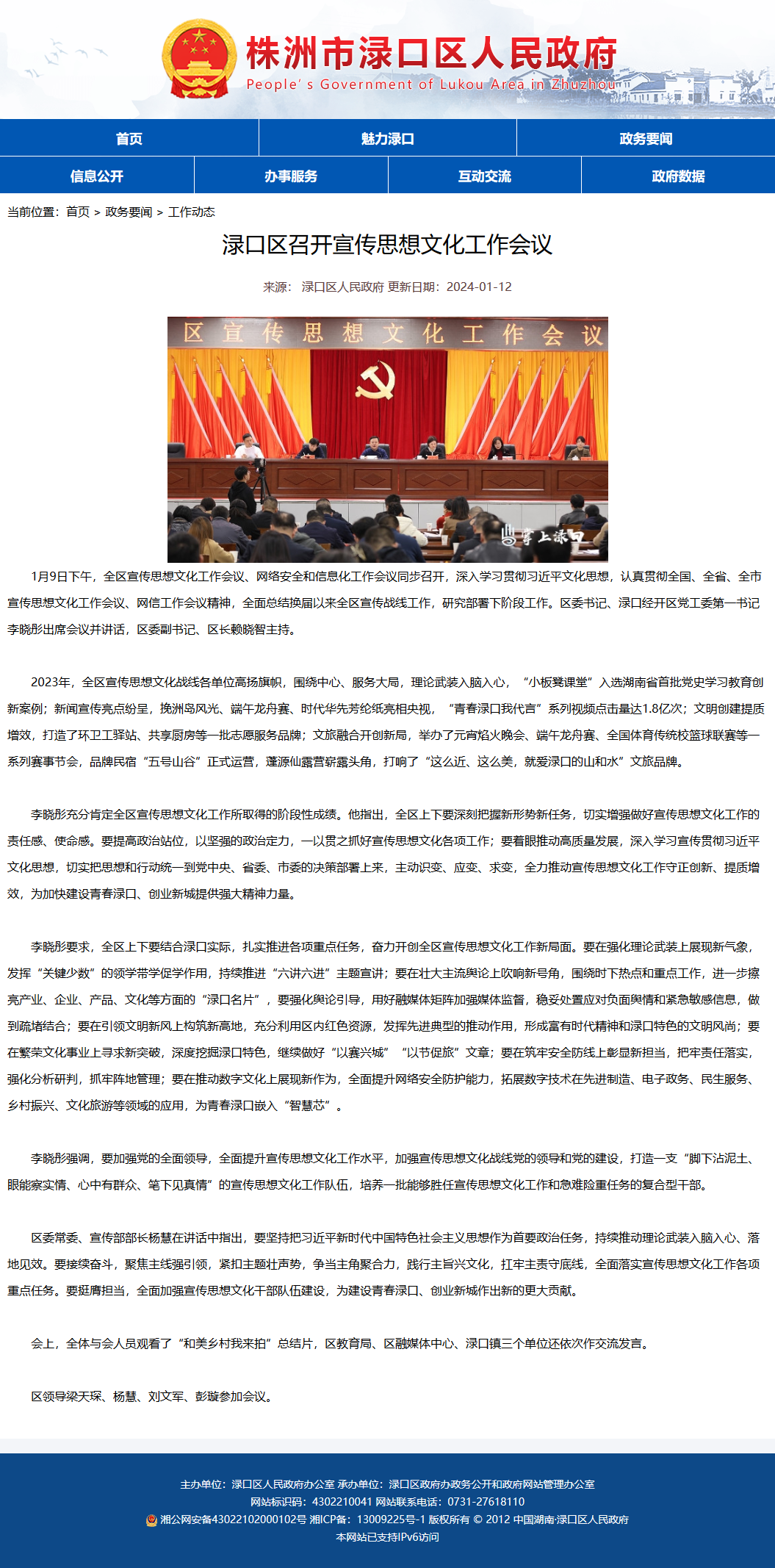 株洲市渌口区人民政府
People's Government of Lukou Area in Zhuzhou

首页 魅力渌口 政务要闻
信息公开 办事服务 互动交流 政府数据

当前位置：首页 > 政务要闻 > 工作动态

渌口区召开宣传思想文化工作会议

来源： 渌口区人民政府 更新日期：2024-01-12

区宣传思想文化工作会议

掌上渌口

1月9日下午，全区宣传思想文化工作会议、网络安全和信息化工作会议同步召开，深入学习贯彻习近平文化思想，认真贯彻全国、全省、全市宣传思想文化工作会议、网信工作会议精神，全面总结换届以来全区宣传战线工作，研究部署下阶段工作。区委书记、渌口经开区党工委第一书记李晓彤出席会议并讲话，区委副书记、区长赖晓智主持。

2023年，全区宣传思想文化战线各单位高扬旗帜，围绕中心、服务大局，理论武装入脑入心，“小板凳课堂”入选湖南省首批党史学习教育创新案例；新闻宣传亮点纷呈，挽洲岛风光、端午龙舟赛、时代华先芳纶纸亮相央视，“青春渌口我代言”系列视频点击量达1.8亿次；文明创建提质增效，打造了环卫工驿站、共享厨房等一批志愿服务品牌；文旅融合开创新局，举办了元宵焰火晚会、端午龙舟赛、全国体育传统校篮球联赛等一系列赛事节会，品牌民宿“五号山谷”正式运营，蓬源仙露营崭露头角，打响了“这么近、这么美，就爱渌口的山和水”文旅品牌。

李晓彤充分肯定全区宣传思想文化工作所取得的阶段性成绩。他指出，全区上下要深刻把握新形势新任务，切实增强做好宣传思想文化工作的责任感、使命感。要提高政治站位，以坚强的政治定力，一以贯之抓好宣传思想文化各项工作；要着眼推动高质量发展，深入学习宣传贯彻习近平文化思想，切实把思想和行动统一到党中央、省委、市委的决策部署上来，主动识变、应变、求变，全力推动宣传思想文化工作守正创新、提质增效，为加快建设青春渌口、创业新城提供强大精神力量。

李晓彤要求，全区上下要结合渌口实际，扎实推进各项重点任务，奋力开创全区宣传思想文化工作新局面。要在强化理论武装上展现新气象，发挥“关键少数”的领学带学促学作用，持续推进“六讲六进”主题宣讲；要在壮大主流舆论上吹响新号角，围绕时下热点和重点工作，进一步擦亮产业、企业、产品、文化等方面的“渌口名片”，要强化舆论引导，用好融媒体矩阵加强媒体监督，稳妥处置应对负面舆情和紧急敏感信息，做到疏堵结合；要在引领文明新风上构筑新高地，充分利用区内红色资源，发挥先进典型的推动作用，形成富有时代精神和渌口特色的文明风尚；要在繁荣文化事业上寻求新突破，深度挖掘渌口特色，继续做好“以赛兴城”“以节促旅”文章；要在筑牢安全防线上彰显新担当，把牢责任落实，强化分析研判，抓牢阵地管理；要在推动数字文化上展现新作为，全面提升网络安全防护能力，拓展数字技术在先进制造、电子政务、民生服务、乡村振兴、文化旅游等领域的应用，为青春渌口嵌入“智慧芯”。

李晓彤强调，要加强党的全面领导，全面提升宣传思想文化工作水平，加强宣传思想文化战线党的领导和党的建设，打造一支“脚下沾泥土、眼能察实情、心中有群众、笔下见真情”的宣传思想文化工作队伍，培养一批能够胜任宣传思想文化工作和急难险重任务的复合型干部。

区委常委、宣传部部长杨慧在讲话中指出，要坚持把习近平新时代中国特色社会主义思想作为首要政治任务，持续推动理论武装入脑入心、落地见效。要接续奋斗，聚焦主线强引领，紧扣主题壮声势，争当主角聚合力，践行主旨兴文化，扛牢主责守底线，全面落实宣传思想文化工作各项重点任务。要挺膺担当，全面加强宣传思想文化干部队伍建设，为建设青春渌口、创业新城作出新的更大贡献。

会上，全体与会人员观看了“和美乡村我来拍”总结片，区教育局、区融媒体中心、渌口镇三个单位还依次作交流发言。

区领导梁天琛、杨慧、刘文军、彭璇参加会议。

主办单位：渌口区人民政府办公室 承办单位：渌口区政府办政务公开和政府网站管理办公室
网站标识码：4302210041 网站联系电话：0731-27618110
湘公网安备43022102000102号 湘ICP备：13009225号-1 版权所有 © 2012 中国湖南·渌口区人民政府
本网站已支持IPv6访问